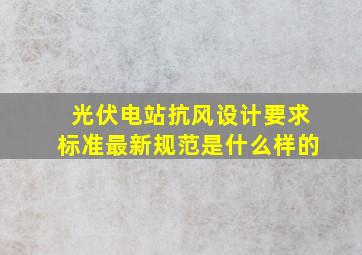 光伏电站抗风设计要求标准最新规范是什么样的